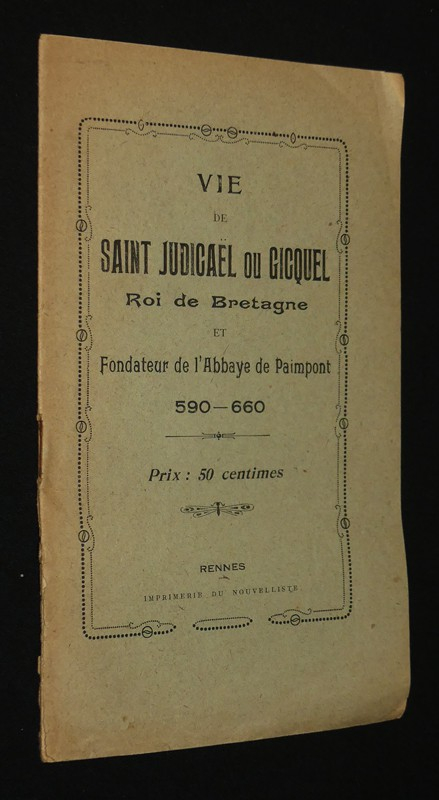 VIE

DE

SAINT JUDICAËL OU GICQUEL

Roi de Bretagne

ET

Fondateur de l'Abbaye de Paimpont

590—660

Prix : 50 centimes

RENNES

IMPRIMERIE DU NOUVELLISTE